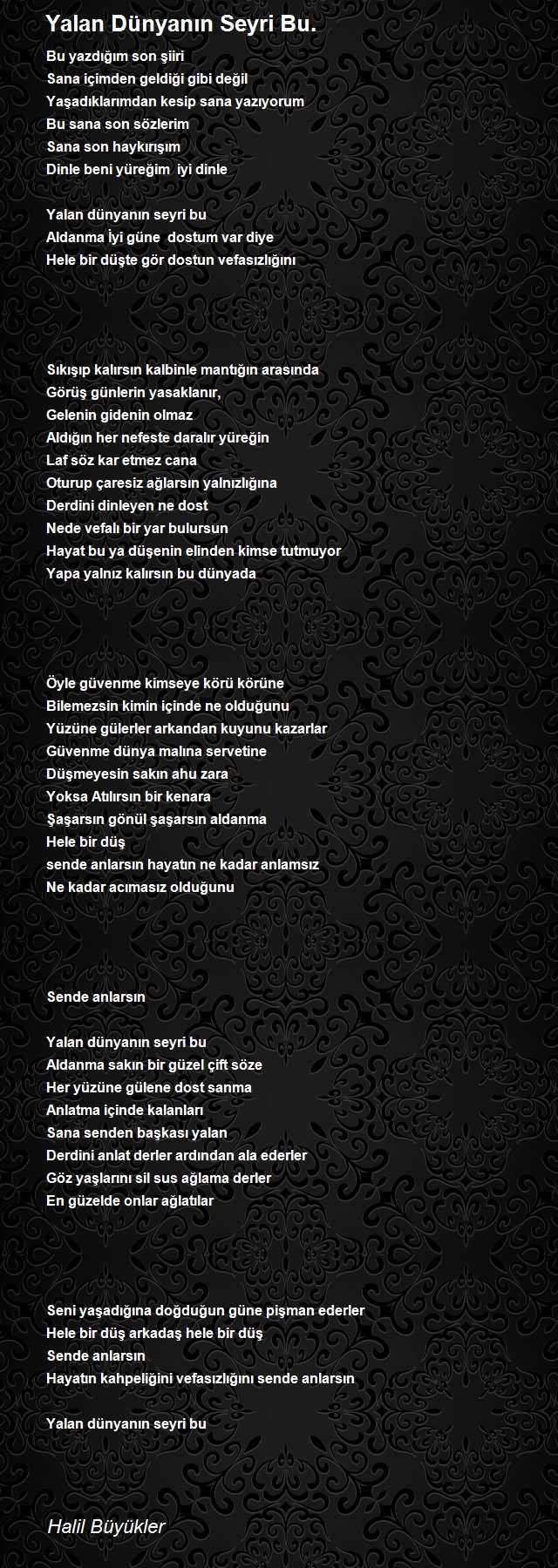 Yalan Dünyanın Seyri Bu.

Bu yazdığım son şiiri
Sana içimden geldiği gibi değil
Yaşadıklarımdan kesip sana yazıyorum
Bu sana son sözlerim
Sana son haykırışım
Dinle beni yüreğim iyi dinle

Yalan dünyanın seyri bu
Aldanma İyi güne dostum var diye
Hele bir düşte gör dostun vefasızlığını

Sıkışıp kalırsın kalbinle mantığın arasında
Görüş günlerin yasaklanır,
Gelenin gidenin olmaz
Aldığın her nefeste daralır yüreğin
Laf söz kar etmez cana
Oturup çaresiz ağlarsın yalnızlığına
Derdini dinleyen ne dost
Nede vefalı bir yar bulursun
Hayat bu ya düşenin elinden kimse tutmuyor
Yapa yalnız kalırsın bu dünyada

Öyle güvenme kimseye körü körüne
Bilemezsin kimin içinde ne olduğunu
Yüzüne gülerler arkandan kuyunu kazarlar
Güvenme dünya malına servetine
Düşmeyesin sakın ahu zara
Yoksa Atılırsın bir kenara
Şaşarsın gönül şaşarsın aldanma
Hele bir düş
sende anlarsın hayatın ne kadar anlamsız
Ne kadar acımasız olduğunu

Sende anlarsın

Yalan dünyanın seyri bu
Aldanma sakın bir güzel çift söze
Her yüzüne gülene dost sanma
Anlatma içinde kalanları
Sana senden başkası yalan
Derdini anlat derler ardından ala ederler
Göz yaşlarını sil sus ağlama derler
En güzelde onlar ağlatılar

Seni yaşadığına doğduğun güne pişman ederler
Hele bir düş arkadaş hele bir düş
Sende anlarsın
Hayatın kahpeliğini vefasızlığını sende anlarsın

Yalan dünyanın seyri bu

Halil Büyükler